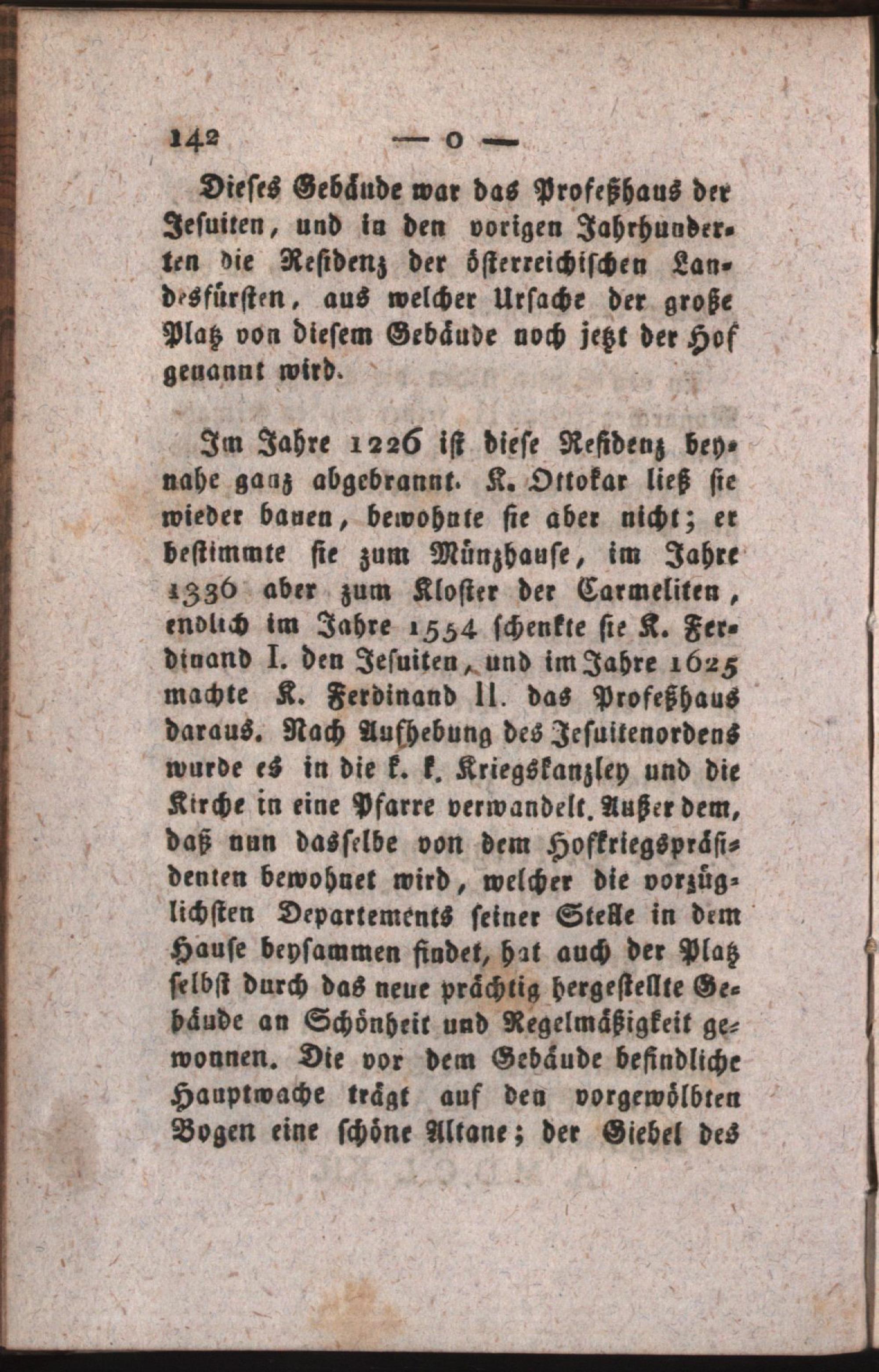 142 — o —

Dieses Gebäude war das Profeßhaus der Jesuiten, und in den vorigen Jahrhunderten die Residenz der österreichischen Landesfürsten, aus welcher Ursache der große Platz von diesem Gebäude noch jetzt der Hof genannt wird.

Im Jahre 1226 ist diese Residenz beynahe ganz abgebrannt. K. Ottokar ließ sie wieder bauen, bewohnte sie aber nicht; er bestimmte sie zum Münzhause, im Jahre 1336 aber zum Kloster der Carmeliten, endlich im Jahre 1554 schenkte sie K. Ferdinand I. den Jesuiten, und im Jahre 1625 machte K. Ferdinand II. das Profeßhaus daraus. Nach Aufhebung des Jesuitenordens wurde es in die k. k. Kriegskanzley und die Kirche in eine Pfarre verwandelt. Außer dem, daß nun dasselbe von dem Hofkriegspräsidenten bewohnet wird, welcher die vorzüglichsten Departements seiner Stelle in dem Hause beysammen findet, hat auch der Platz selbst durch das neue prächtig hergestellte Gebäude an Schönheit und Regelmäßigkeit gewonnen. Die vor dem Gebäude befindliche Hauptwache trägt auf den vorgewölbten Bogen eine schöne Altane; der Giebel des